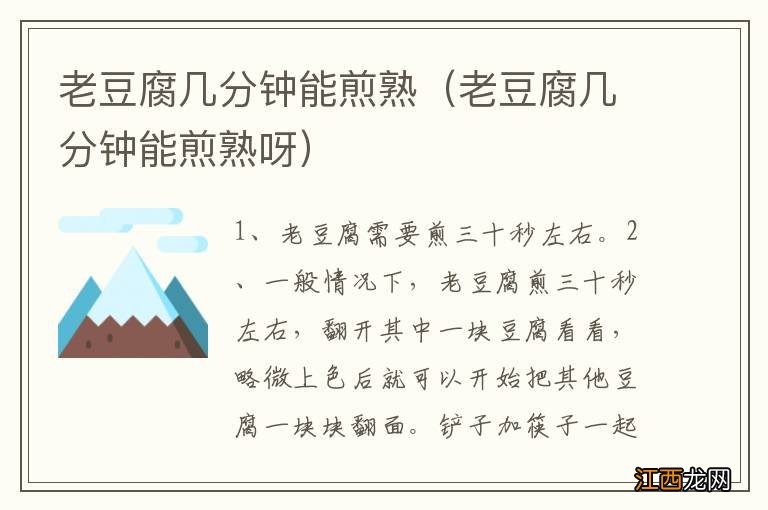 老豆腐几分钟能煎熟（老豆腐几分钟能煎熟呀）

1、老豆腐需要煎三十秒左右。2、一般情况下，老豆腐煎三十秒左右，翻开其中一块豆腐看看，略微上色后就可以开始把其他豆腐一块块翻面。铲子加筷子一起

江西龙网